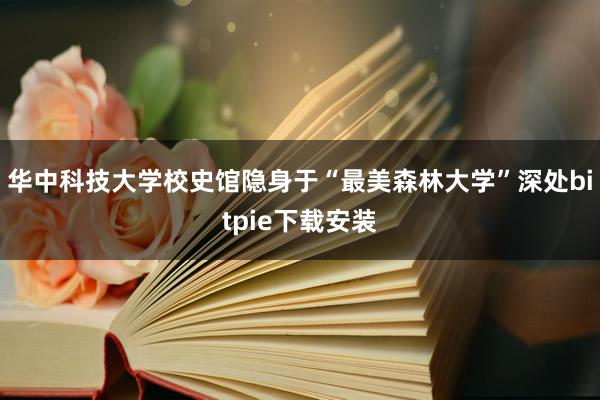 华中科技大学校史馆隐身于“最美森林大学”深处bitpie下载安装